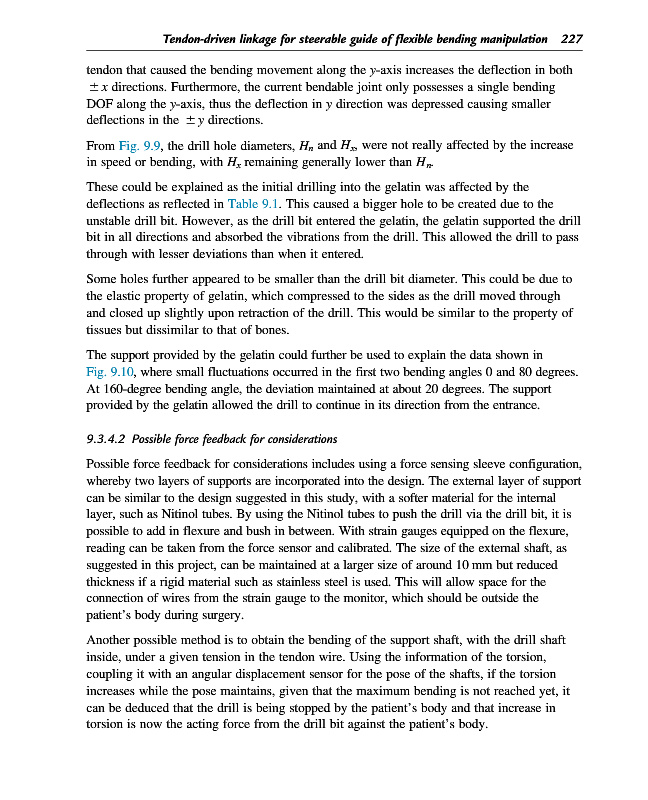 Tendon-driven linkage for steerable guide of flexible bending manipulation 227

tendon that caused the bending movement along the $y$-axis increases the deflection in both $\pm x$ directions. Furthermore, the current bendable joint only possesses a single bending DOF along the $y$-axis, thus the deflection in $y$ direction was depressed causing smaller deflections in the $\pm y$ directions.

From Fig. 9.9, the drill hole diameters, $H_n$ and $H_x$, were not really affected by the increase in speed or bending, with $H_x$ remaining generally lower than $H_n$.

These could be explained as the initial drilling into the gelatin was affected by the deflections as reflected in Table 9.1. This caused a bigger hole to be created due to the unstable drill bit. However, as the drill bit entered the gelatin, the gelatin supported the drill bit in all directions and absorbed the vibrations from the drill. This allowed the drill to pass through with lesser deviations than when it entered.

Some holes further appeared to be smaller than the drill bit diameter. This could be due to the elastic property of gelatin, which compressed to the sides as the drill moved through and closed up slightly upon retraction of the drill. This would be similar to the property of tissues but dissimilar to that of bones.

The support provided by the gelatin could further be used to explain the data shown in Fig. 9.10, where small fluctuations occurred in the first two bending angles 0 and 80 degrees. At 160-degree bending angle, the deviation maintained at about 20 degrees. The support provided by the gelatin allowed the drill to continue in its direction from the entrance.

9.3.4.2 Possible force feedback for considerations

Possible force feedback for considerations includes using a force sensing sleeve configuration, whereby two layers of supports are incorporated into the design. The external layer of support can be similar to the design suggested in this study, with a softer material for the internal layer, such as Nitinol tubes. By using the Nitinol tubes to push the drill via the drill bit, it is possible to add in flexure and bush in between. With strain gauges equipped on the flexure, reading can be taken from the force sensor and calibrated. The size of the external shaft, as suggested in this project, can be maintained at a larger size of around 10 mm but reduced thickness if a rigid material such as stainless steel is used. This will allow space for the connection of wires from the strain gauge to the monitor, which should be outside the patient's body during surgery.

Another possible method is to obtain the bending of the support shaft, with the drill shaft inside, under a given tension in the tendon wire. Using the information of the torsion, coupling it with an angular displacement sensor for the pose of the shafts, if the torsion increases while the pose maintains, given that the maximum bending is not reached yet, it can be deduced that the drill is being stopped by the patient's body and that increase in torsion is now the acting force from the drill bit against the patient's body.